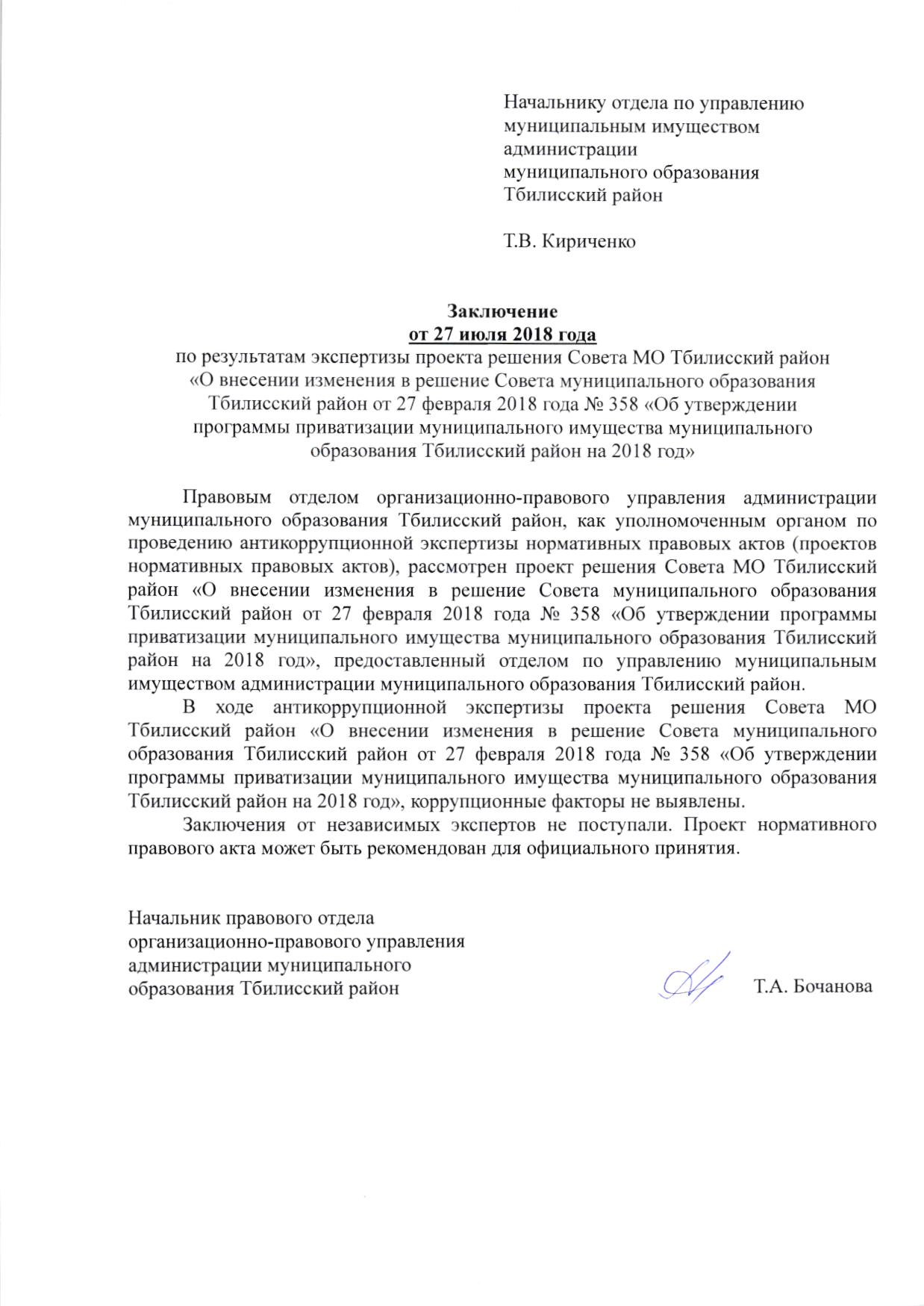 Начальнику отдела по управлению муниципальным имуществом администрации муниципального образования Тбилисский район

Т.В. Кириченко

Заключение
от 27 июля 2018 года
по результатам экспертизы проекта решения Совета МО Тбилисский район «О внесении изменения в решение Совета муниципального образования Тбилисский район от 27 февраля 2018 года № 358 «Об утверждении программы приватизации муниципального имущества муниципального образования Тбилисский район на 2018 год»

Правовым отделом организационно-правового управления администрации муниципального образования Тбилисский район, как уполномоченным органом по проведению антикоррупционной экспертизы нормативных правовых актов (проектов нормативных правовых актов), рассмотрен проект решения Совета МО Тбилисский район «О внесении изменения в решение Совета муниципального образования Тбилисский район от 27 февраля 2018 года № 358 «Об утверждении программы приватизации муниципального имущества муниципального образования Тбилисский район на 2018 год», предоставленный отделом по управлению муниципальным имуществом администрации муниципального образования Тбилисский район.

В ходе антикоррупционной экспертизы проекта решения Совета МО Тбилисский район «О внесении изменения в решение Совета муниципального образования Тбилисский район от 27 февраля 2018 года № 358 «Об утверждении программы приватизации муниципального имущества муниципального образования Тбилисский район на 2018 год», коррупционные факторы не выявлены.

Заключения от независимых экспертов не поступали. Проект нормативного правового акта может быть рекомендован для официального принятия.

Начальник правового отдела организационно-правового управления администрации муниципального образования Тбилисский район

Т.А. Бочанова